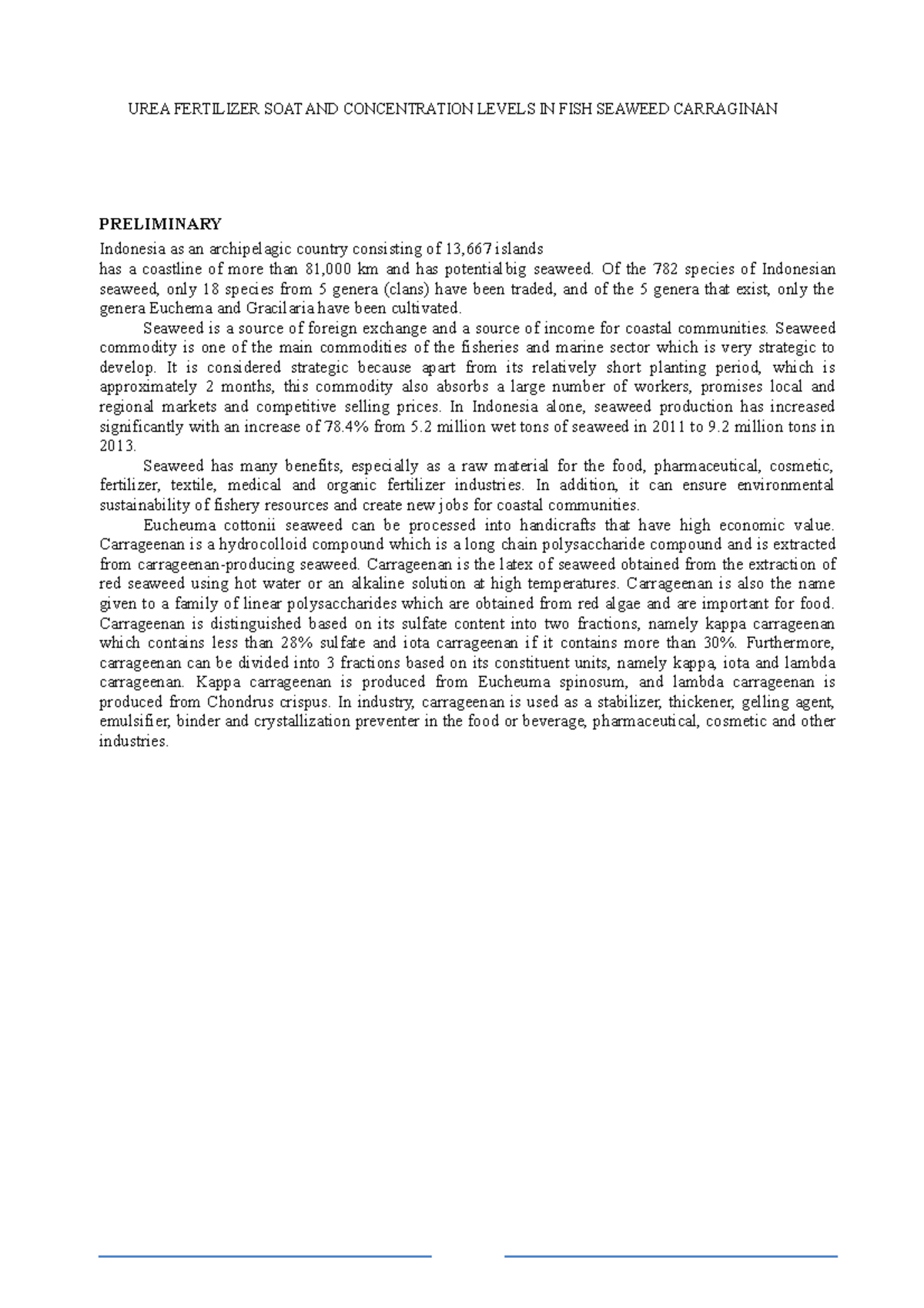 UREA FERTILIZER SOAT AND CONCENTRATION LEVELS IN FISH SEAWEED CARRAGINAN

PRELIMINARY

Indonesia as an archipelagic country consisting of 13,667 islands

has a coastline of more than 81,000 km and has potential big seaweed. Of the 782 species of Indonesian seaweed, only 18 species from 5 genera (clans) have been traded, and of the 5 genera that exist, only the genera Euchema and Gracilaria have been cultivated.

Seaweed is a source of foreign exchange and a source of income for coastal communities. Seaweed commodity is one of the main commodities of the fisheries and marine sector which is very strategic to develop. It is considered strategic because apart from its relatively short planting period, which is approximately 2 months, this commodity also absorbs a large number of workers, promises local and regional markets and competitive selling prices. In Indonesia alone, seaweed production has increased significantly with an increase of 78.4% from 5.2 million wet tons of seaweed in 2011 to 9.2 million tons in 2013.

Seaweed has many benefits, especially as a raw material for the food, pharmaceutical, cosmetic, fertilizer, textile, medical and organic fertilizer industries. In addition, it can ensure environmental sustainability of fishery resources and create new jobs for coastal communities.

Eucheuma cottonii seaweed can be processed into handicrafts that have high economic value. Carrageenan is a hydrocolloid compound which is a long chain polysaccharide compound and is extracted from carrageenan-producing seaweed. Carrageenan is the latex of seaweed obtained from the extraction of red seaweed using hot water or an alkaline solution at high temperatures. Carrageenan is also the name given to a family of linear polysaccharides which are obtained from red algae and are important for food. Carrageenan is distinguished based on its sulfate content into two fractions, namely kappa carrageenan which contains less than 28% sulfate and iota carrageenan if it contains more than 30%. Furthermore, carrageenan can be divided into 3 fractions based on its constituent units, namely kappa, iota and lambda carrageenan. Kappa carrageenan is produced from Eucheuma spinosum, and lambda carrageenan is produced from Chondrus crispus. In industry, carrageenan is used as a stabilizer, thickener, gelling agent, emulsifier, binder and crystallization preventer in the food or beverage, pharmaceutical, cosmetic and other industries.